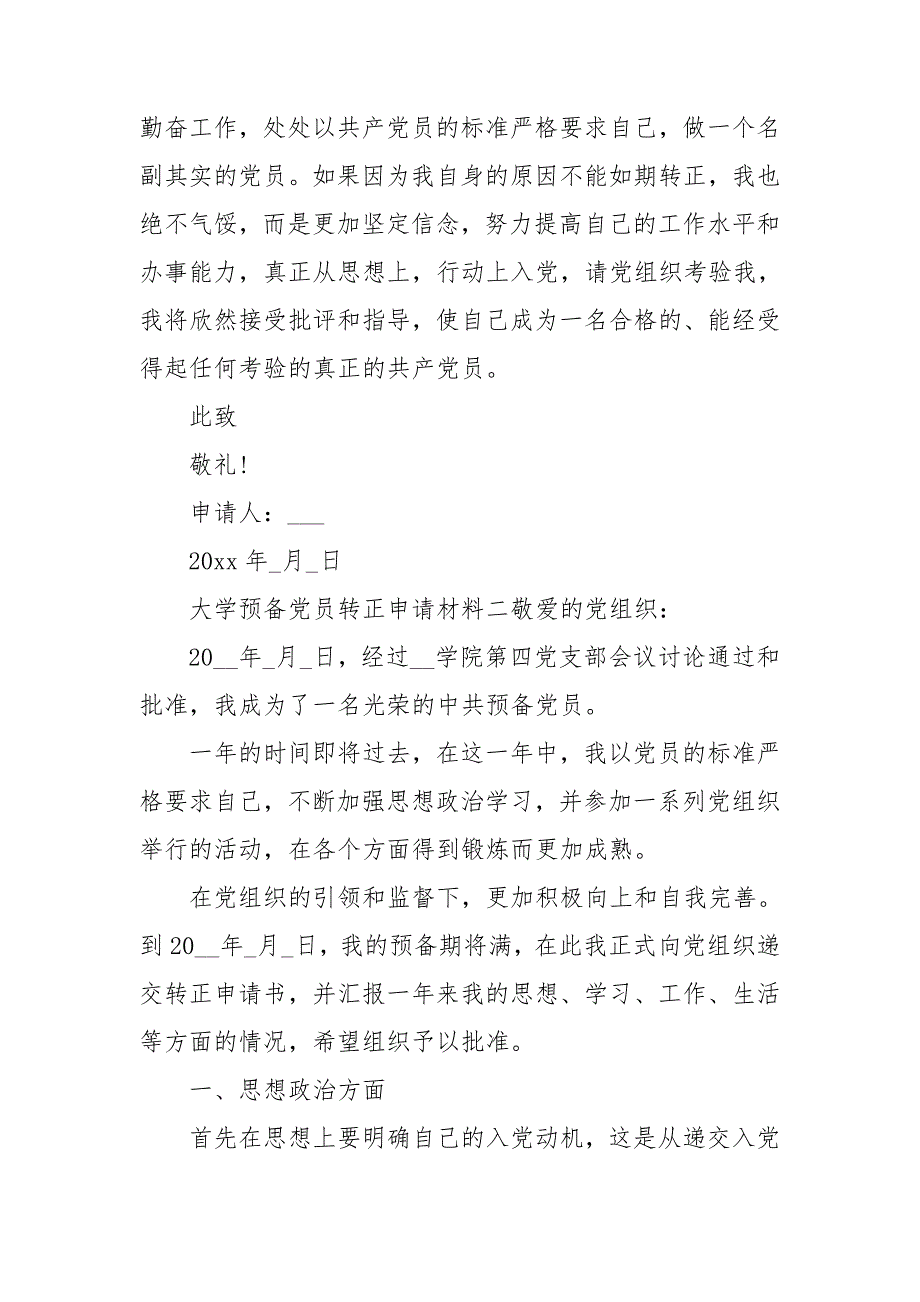 勤奋工作，处处以共产党员的标准严格要求自己，做一个名副其实的党员。如果因为我自身的原因不能如期转正，我也绝不气馁，而是更加坚定信念，努力提高自己的工作水平和办事能力，真正从思想上，行动上入党，请党组织考验我，我将欣然接受批评和指导，使自己成为一名合格的、能经受得起任何考验的真正的共产党员。

此致

敬礼！

申请人：___

20xx 年_月_日

大学预备党员转正申请材料二敬爱的党组织：

20__年_月_日，经过__学院第四党支部会议讨论通过和批准，我成为了一名光荣的中共预备党员。

一年的时间即将过去，在这一年中，我以党员的标准严格要求自己，不断加强思想政治学习，并参加一系列党组织举行的活动，在各个方面得到锻炼而更加成熟。

在党组织的引领和监督下，更加积极向上和自我完善。到 20__年_月_日，我的预备期将满，在此我正式向党组织递交转正申请书，并汇报一年来我的思想、学习、工作、生活等方面的情况，希望组织予以批准。

一、思想政治方面

首先在思想上要明确自己的入党动机，这是从递交入党